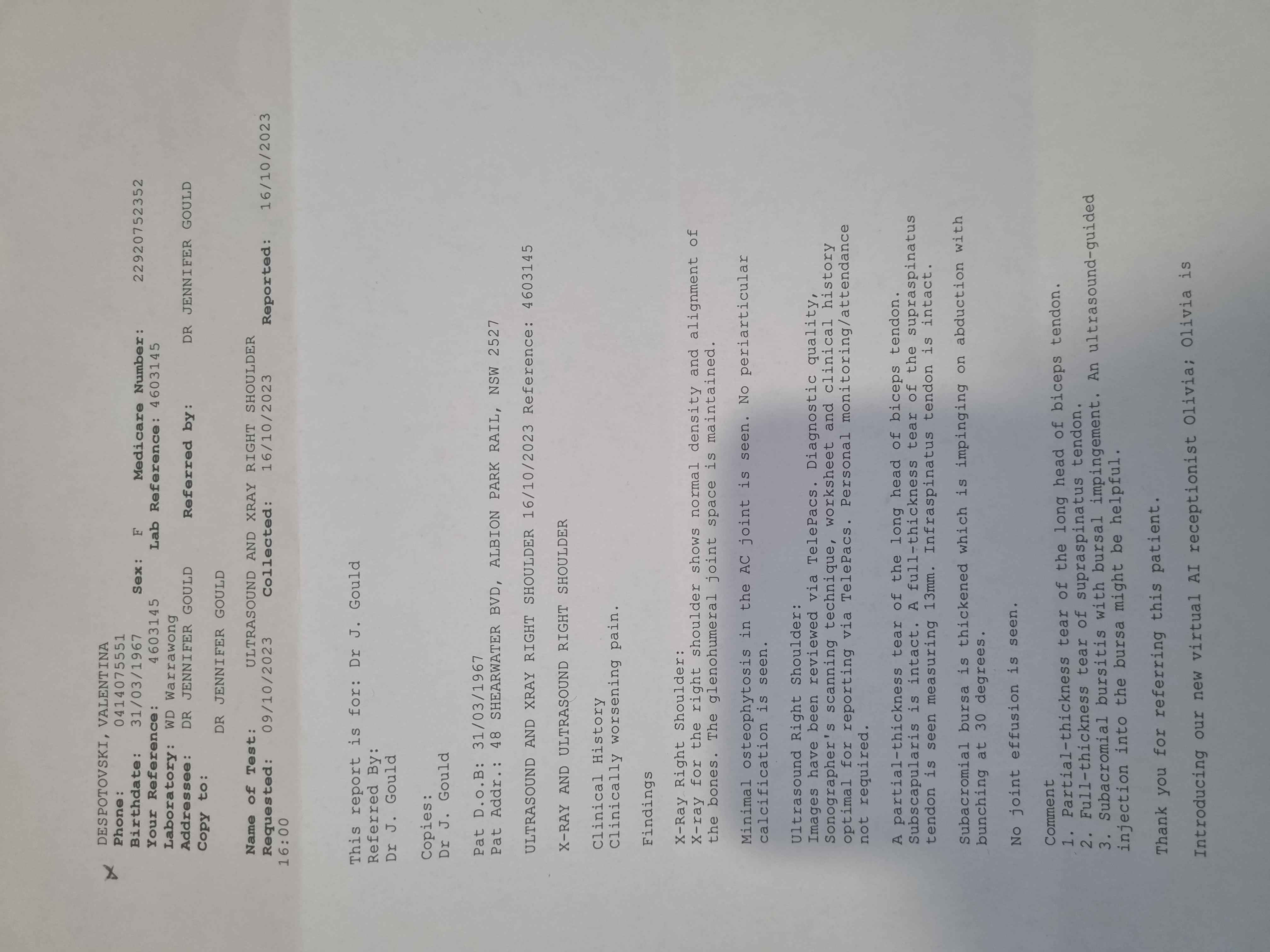 DESPOTOVSKI, VALENTINA
Phone: 0414075551
Birthdate: 31/03/1967 Sex: F Medicare Number: 22920752352
Your Reference: 4603145 Lab Reference: 4603145
Laboratory: WD Warrawong
Addressee: DR JENNIFER GOULD Referred by: DR JENNIFER GOULD
Copy to:
DR JENNIFER GOULD

Name of Test: ULTRASOUND AND XRAY RIGHT SHOULDER
Requested: 09/10/2023 Collected: 16/10/2023 Reported: 16/10/2023
16:00

This report is for: Dr J. Gould
Referred By:
Dr J. Gould

Copies:
Dr J. Gould

Pat D.o.B: 31/03/1967
Pat Addr.: 48 SHEARWATER BVD, ALBION PARK RAIL, NSW 2527

ULTRASOUND AND XRAY RIGHT SHOULDER 16/10/2023 Reference: 4603145

X-RAY AND ULTRASOUND RIGHT SHOULDER

Clinical History
Clinically worsening pain.

Findings

X-Ray Right Shoulder:
X-ray for the right shoulder shows normal density and alignment of the bones. The glenohumeral joint space is maintained.

Minimal osteophytosis in the AC joint is seen. No periarticular calcification is seen.

Ultrasound Right Shoulder:
Images have been reviewed via TelePacs. Diagnostic quality, Sonographer's scanning technique, worksheet and clinical history optimal for reporting via TelePacs. Personal monitoring/attendance not required.

A partial-thickness tear of the long head of biceps tendon. Subscapularis is intact. A full-thickness tear of the supraspinatus tendon is seen measuring 13mm. Infraspinatus tendon is intact.

Subacromial bursa is thickened which is impinging on abduction with bunching at 30 degrees.

No joint effusion is seen.

Comment
1. Partial-thickness tear of the long head of biceps tendon.
2. Full-thickness tear of supraspinatus tendon.
3. Subacromial bursitis with bursal impingement. An ultrasound-guided injection into the bursa might be helpful.

Thank you for referring this patient.

Introducing our new virtual AI receptionist Olivia; Olivia is